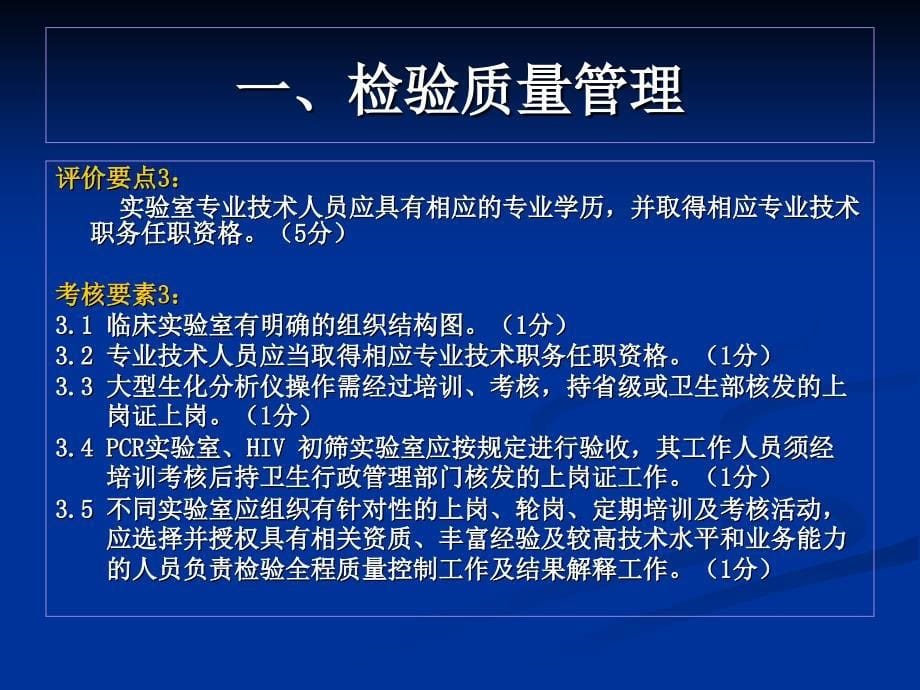 一、检验质量管理

评价要点3：

实验室专业技术人员应具有相应的专业学历，并取得相应专业技术职务任职资格。（5分）

考核要素3：

3.1 临床实验室有明确的组织结构图。（1分）

3.2 专业技术人员应当取得相应专业技术职务任职资格。（1分）

3.3 大型生化分析仪操作需经过培训、考核，持省级或卫生部核发的上岗证上岗。（1分）

3.4 PCR实验室、HIV 初筛实验室应按规定进行验收，其工作人员须经培训考核后持卫生行政管理部门核发的上岗证工作。（1分）

3.5 不同实验室应组织有针对性的上岗、轮岗、定期培训及考核活动，应选择并授权具有相关资质、丰富经验及较高技术水平和业务能力的人员负责检验全程质量控制工作及结果解释工作。（1分）